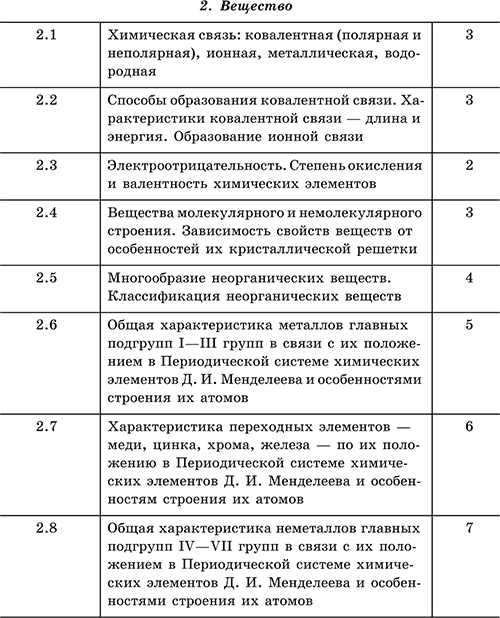 2. Вещество

| | | |
|---|---|---|
| 2.1 | Химическая связь: ковалентная (полярная и неполярная), ионная, металлическая, водородная | 3 |
| 2.2 | Способы образования ковалентной связи. Характеристики ковалентной связи — длина и энергия. Образование ионной связи | 3 |
| 2.3 | Электроотрицательность. Степень окисления и валентность химических элементов | 2 |
| 2.4 | Вещества молекулярного и немолекулярного строения. Зависимость свойств веществ от особенностей их кристаллической решетки | 3 |
| 2.5 | Многообразие неорганических веществ. Классификация неорганических веществ | 4 |
| 2.6 | Общая характеристика металлов главных подгрупп I—III групп в связи с их положением в Периодической системе химических элементов Д. И. Менделеева и особенностями строения их атомов | 5 |
| 2.7 | Характеристика переходных элементов — меди, цинка, хрома, железа — по их положению в Периодической системе химических элементов Д. И. Менделеева и особенностям строения их атомов | 6 |
| 2.8 | Общая характеристика неметаллов главных подгрупп IV—VII групп в связи с их положением в Периодической системе химических элементов Д. И. Менделеева и особенностями строения их атомов | 7 |